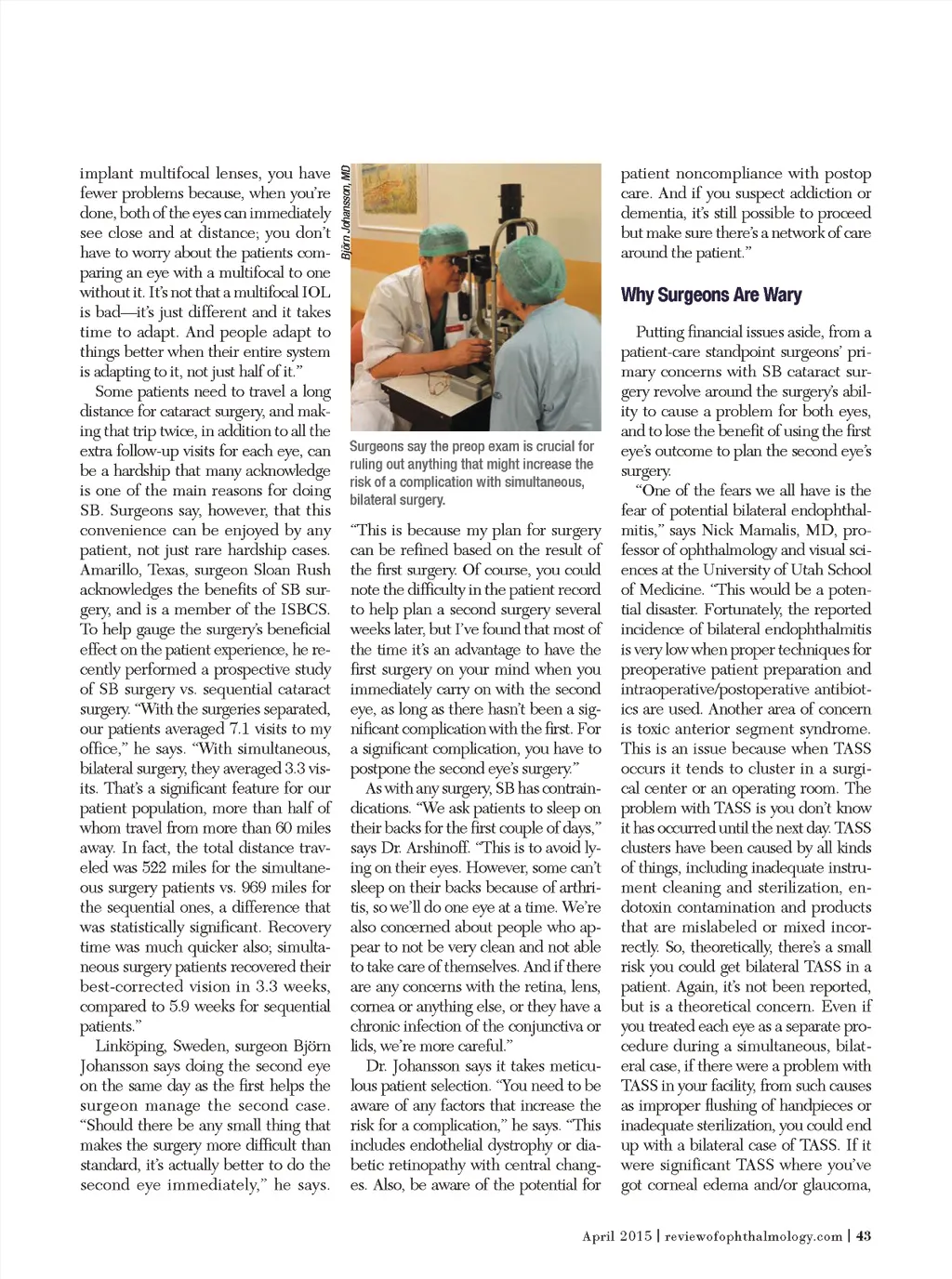 implant multifocal lenses, you have fewer problems because, when you're done, both of the eyes can immediately see close and at distance; you don't have to worry about the patients comparing an eye with a multifocal to one without it. It's not that a multifocal IOL is bad—it's just different and it takes time to adapt. And people adapt to things better when their entire system is adapting to it, not just half of it."

Some patients need to travel a long distance for cataract surgery, and making that trip twice, in addition to all the extra follow-up visits for each eye, can be a hardship that many acknowledge is one of the main reasons for doing SB. Surgeons say, however, that this convenience can be enjoyed by any patient, not just rare hardship cases. Amarillo, Texas, surgeon Sloan Rush acknowledges the benefits of SB surgery, and is a member of the ISBCS. To help gauge the surgery's beneficial effect on the patient experience, he recently performed a prospective study of SB surgery vs. sequential cataract surgery. "With the surgeries separated, our patients averaged 7.1 visits to my office," he says. "With simultaneous, bilateral surgery, they averaged 3.3 visits. That's a significant feature for our patient population, more than half of whom travel from more than 60 miles away. In fact, the total distance traveled was 522 miles for the simultaneous surgery patients vs. 969 miles for the sequential ones, a difference that was statistically significant. Recovery time was much quicker also; simultaneous surgery patients recovered their best-corrected vision in 3.3 weeks, compared to 5.9 weeks for sequential patients."

Linköping, Sweden, surgeon Björn Johansson says doing the second eye on the same day as the first helps the surgeon manage the second case. "Should there be any small thing that makes the surgery more difficult than standard, it's actually better to do the second eye immediately," he says.

Björn Johansson, MD

Surgeons say the preop exam is crucial for ruling out anything that might increase the risk of a complication with simultaneous, bilateral surgery.

"This is because my plan for surgery can be refined based on the result of the first surgery. Of course, you could note the difficulty in the patient record to help plan a second surgery several weeks later, but I've found that most of the time it's an advantage to have the first surgery on your mind when you immediately carry on with the second eye, as long as there hasn't been a significant complication with the first. For a significant complication, you have to postpone the second eye's surgery."

As with any surgery, SB has contraindications. "We ask patients to sleep on their backs for the first couple of days," says Dr. Arshinoff. "This is to avoid lying on their eyes. However, some can't sleep on their backs because of arthritis, so we'll do one eye at a time. We're also concerned about people who appear to not be very clean and not able to take care of themselves. And if there are any concerns with the retina, lens, cornea or anything else, or they have a chronic infection of the conjunctiva or lids, we're more careful."

Dr. Johansson says it takes meticulous patient selection. "You need to be aware of any factors that increase the risk for a complication," he says. "This includes endothelial dystrophy or diabetic retinopathy with central changes. Also, be aware of the potential for patient noncompliance with postop care. And if you suspect addiction or dementia, it's still possible to proceed but make sure there's a network of care around the patient."

Why Surgeons Are Wary

Putting financial issues aside, from a patient-care standpoint surgeons' primary concerns with SB cataract surgery revolve around the surgery's ability to cause a problem for both eyes, and to lose the benefit of using the first eye's outcome to plan the second eye's surgery.

"One of the fears we all have is the fear of potential bilateral endophthalmitis," says Nick Mamalis, MD, professor of ophthalmology and visual sciences at the University of Utah School of Medicine. "This would be a potential disaster. Fortunately, the reported incidence of bilateral endophthalmitis is very low when proper techniques for preoperative patient preparation and intraoperative/postoperative antibiotics are used. Another area of concern is toxic anterior segment syndrome. This is an issue because when TASS occurs it tends to cluster in a surgical center or an operating room. The problem with TASS is you don't know it has occurred until the next day. TASS clusters have been caused by all kinds of things, including inadequate instrument cleaning and sterilization, endotoxin contamination and products that are mislabeled or mixed incorrectly. So, theoretically, there's a small risk you could get bilateral TASS in a patient. Again, it's not been reported, but is a theoretical concern. Even if you treated each eye as a separate procedure during a simultaneous, bilateral case, if there were a problem with TASS in your facility, from such causes as improper flushing of handpieces or inadequate sterilization, you could end up with a bilateral case of TASS. If it were significant TASS where you've got corneal edema and/or glaucoma,

April 2015 | reviewofophthalmology.com | 43